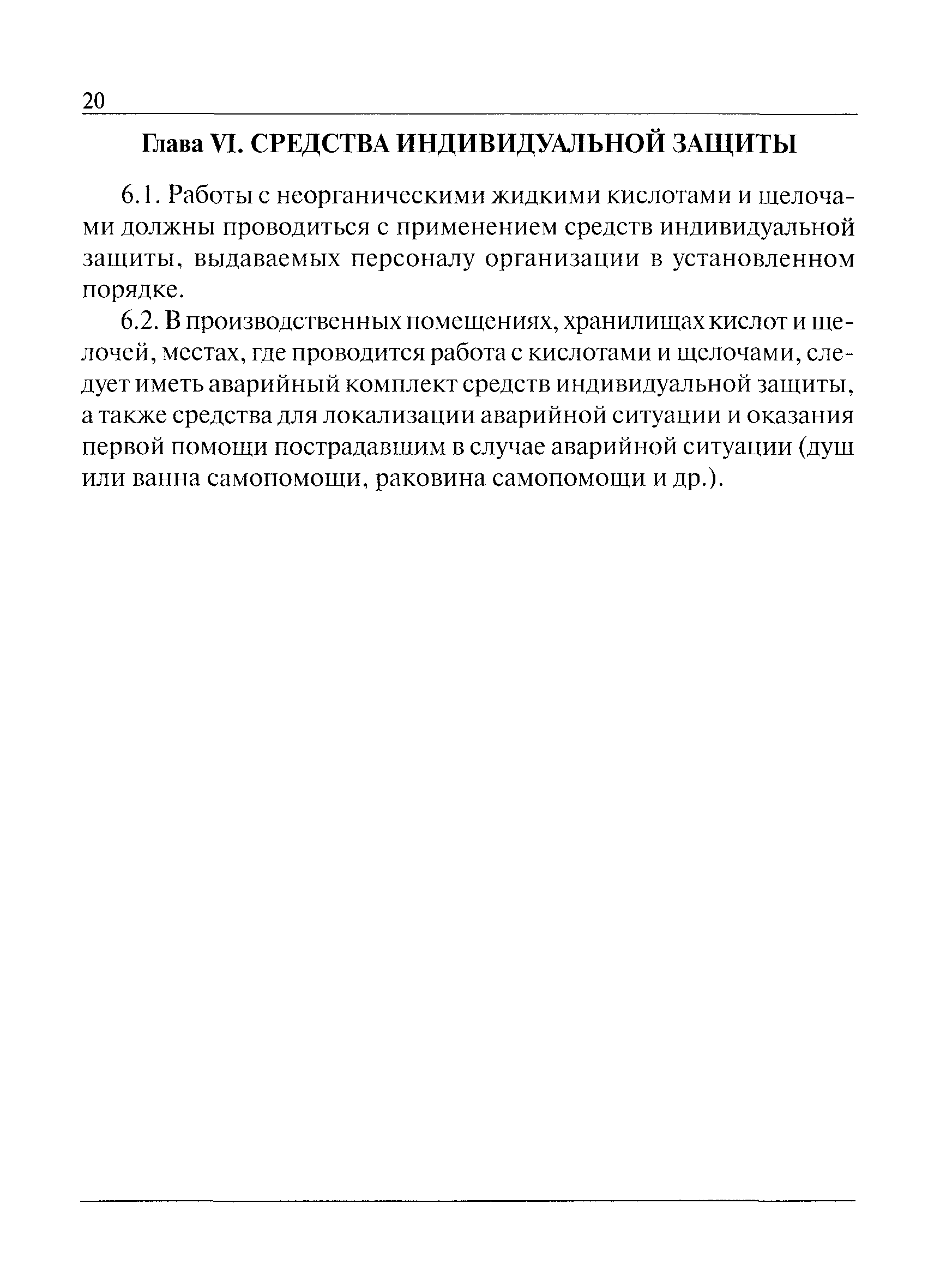 20

Глава VI. СРЕДСТВА ИНДИВИДУАЛЬНОЙ ЗАЩИТЫ

6.1. Работы с неорганическими жидкими кислотами и щелочами должны проводиться с применением средств индивидуальной защиты, выдаваемых персоналу организации в установленном порядке.

6.2. В производственных помещениях, хранилищах кислот и щелочей, местах, где проводится работа с кислотами и щелочами, следует иметь аварийный комплект средств индивидуальной защиты, а также средства для локализации аварийной ситуации и оказания первой помощи пострадавшим в случае аварийной ситуации (душ или ванна самопомощи, раковина самопомощи и др.).